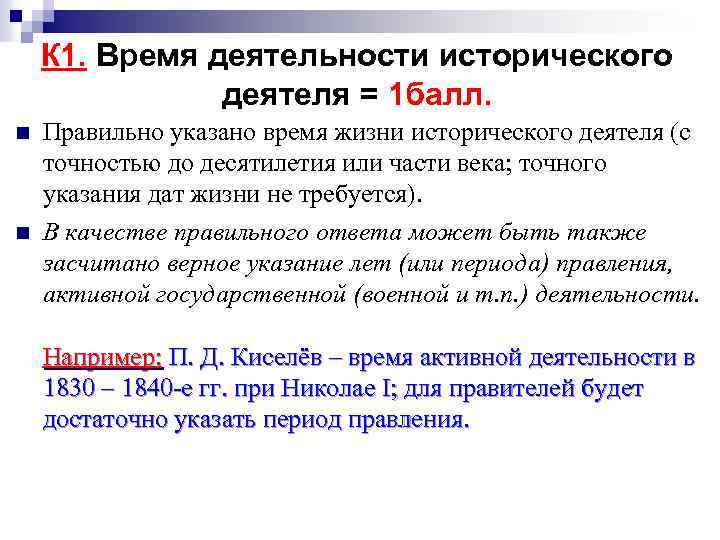 К1. Время деятельности исторического деятеля = 1балл.

Правильно указано время жизни исторического деятеля (с точностью до десятилетия или части века; точного указания дат жизни не требуется).

В качестве правильного ответа может быть также засчитано верное указание лет (или периода) правления, активной государственной (военной и т.п.) деятельности.

Например: П. Д. Киселёв – время активной деятельности в 1830 – 1840-е гг. при Николае I; для правителей будет достаточно указать период правления.